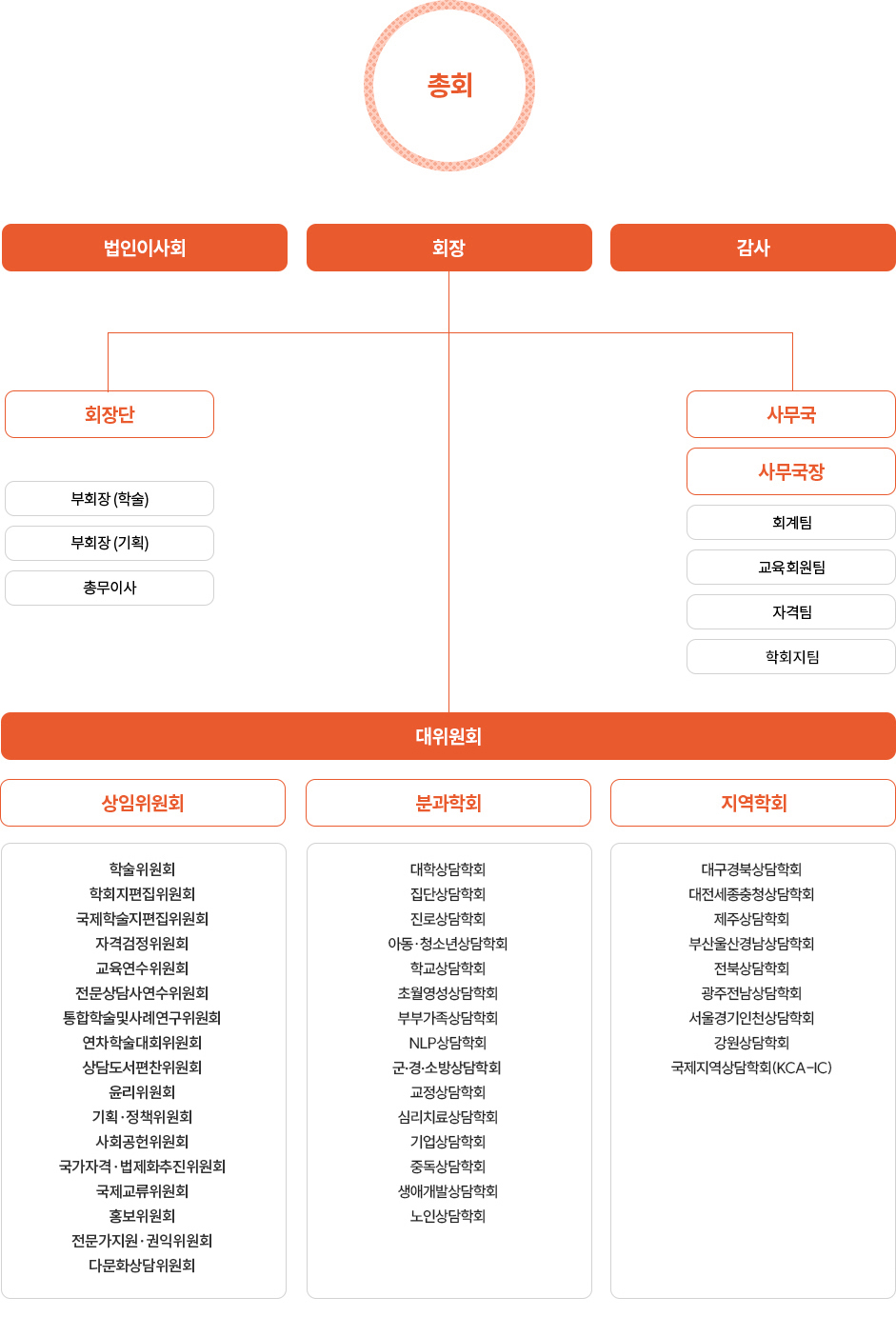 총회

법인이사회

회장

감사

회장단

부회장 (학술)

부회장 (기획)

총무이사

사무국

사무국장

회계팀

교육회원팀

자격팀

학회지팀

대위원회

상임위원회

학술위원회
학회지편집위원회
국제학술지편집위원회
자격검정위원회
교육연수위원회
전문상담사연수위원회
통합학술및사례연구위원회
연차학술대회위원회
상담도서편찬위원회
윤리위원회
기획·정책위원회
사회공헌위원회
국가자격·법제화추진위원회
국제교류위원회
홍보위원회
전문가지원·권익위원회
다문화상담위원회

분과학회

대학상담학회
집단상담학회
진로상담학회
아동·청소년상담학회
학교상담학회
초월영성상담학회
부부가족상담학회
NLP상담학회
군·경·소방상담학회
교정상담학회
심리치료상담학회
기업상담학회
중독상담학회
생애개발상담학회
노인상담학회

지역학회

대구경북상담학회
대전세종충청상담학회
제주상담학회
부산울산경남상담학회
전북상담학회
광주전남상담학회
서울경기인천상담학회
강원상담학회
국제지역상담학회(KCA-IC)